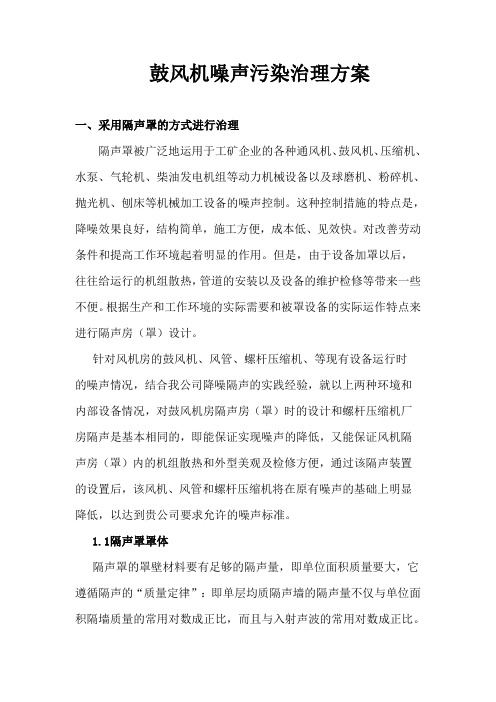 鼓风机噪声污染治理方案

一、采用隔声罩的方式进行治理

隔声罩被广泛地运用于工矿企业的各种通风机、鼓风机、压缩机、水泵、气轮机、柴油发电机组等动力机械设备以及球磨机、粉碎机、抛光机、刨床等机械加工设备的噪声控制。这种控制措施的特点是，降噪效果良好，结构简单，施工方便，成本低、见效快。对改善劳动条件和提高工作环境起着明显的作用。但是，由于设备加罩以后，往往给运行的机组散热，管道的安装以及设备的维护检修等带来一些不便。根据生产和工作环境的实际需要和被罩设备的实际运作特点来进行隔声房（罩）设计。

针对风机房的鼓风机、风管、螺杆压缩机、等现有设备运行时的噪声情况，结合我公司降噪隔声的实践经验，就以上两种环境和内部设备情况，对鼓风机房隔声房（罩）时的设计和螺杆压缩机厂房隔声是基本相同的，即能保证实现噪声的降低，又能保证风机隔声房（罩）内的机组散热和外型美观及检修方便，通过该隔声装置的设置后，该风机、风管和螺杆压缩机将在原有噪声的基础上明显降低，以达到贵公司要求允许的噪声标准。

1.1隔声罩罩体

隔声罩的罩壁材料要有足够的隔声量，即单位面积质量要大，它遵循隔声的“质量定律”：即单层均质隔声墙的隔声量不仅与单位面积隔墙质量的常用对数成正比，而且与入射声波的常用对数成正比。